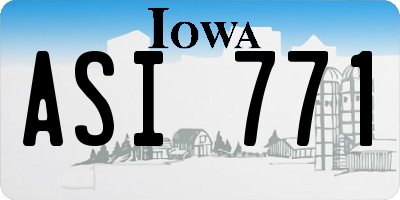 IOWA
ASI 771